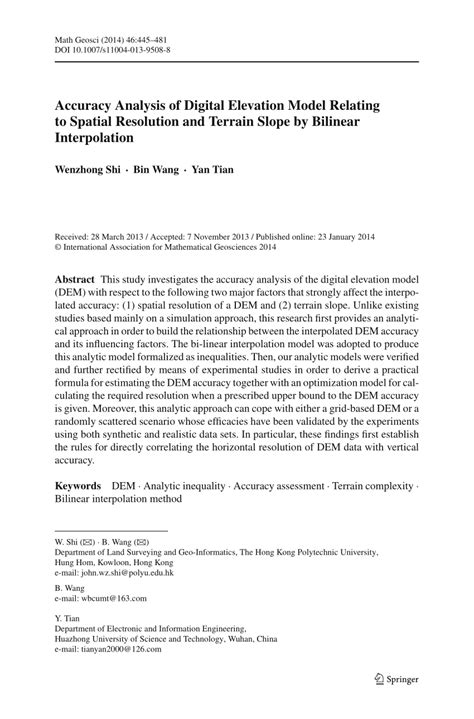 Math Geosci (2014) 46:445–481
DOI 10.1007/s11004-013-9508-8

Accuracy Analysis of Digital Elevation Model Relating to Spatial Resolution and Terrain Slope by Bilinear Interpolation

Wenzhong Shi · Bin Wang · Yan Tian

Received: 28 March 2013 / Accepted: 7 November 2013 / Published online: 23 January 2014
© International Association for Mathematical Geosciences 2014

Abstract This study investigates the accuracy analysis of the digital elevation model (DEM) with respect to the following two major factors that strongly affect the interpolated accuracy: (1) spatial resolution of a DEM and (2) terrain slope. Unlike existing studies based mainly on a simulation approach, this research first provides an analytical approach in order to build the relationship between the interpolated DEM accuracy and its influencing factors. The bi-linear interpolation model was adopted to produce this analytic model formalized as inequalities. Then, our analytic models were verified and further rectified by means of experimental studies in order to derive a practical formula for estimating the DEM accuracy together with an optimization model for calculating the required resolution when a prescribed upper bound to the DEM accuracy is given. Moreover, this analytic approach can cope with either a grid-based DEM or a randomly scattered scenario whose efficacies have been validated by the experiments using both synthetic and realistic data sets. In particular, these findings first establish the rules for directly correlating the horizontal resolution of DEM data with vertical accuracy.

Keywords DEM · Analytic inequality · Accuracy assessment · Terrain complexity · Bilinear interpolation method

W. Shi (✉) · B. Wang (✉)
Department of Land Surveying and Geo-Informatics, The Hong Kong Polytechnic University, Hung Hom, Kowloon, Hong Kong
e-mail: john.wz.shi@polyu.edu.hk

B. Wang
e-mail: wbcumt@163.com

Y. Tian
Department of Electronic and Information Engineering, Huazhong University of Science and Technology, Wuhan, China
e-mail: tianyan2000@126.com

Springer